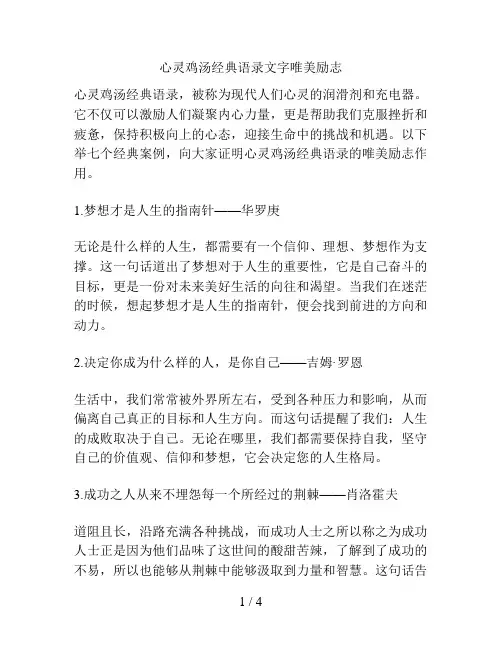 心灵鸡汤经典语录文字唯美励志

心灵鸡汤经典语录，被称为现代人们心灵的润滑剂和充电器。它不仅可以激励人们凝聚内心力量，更是帮助我们克服挫折和疲惫，保持积极向上的心态，迎接生命中的挑战和机遇。以下举七个经典案例，向大家证明心灵鸡汤经典语录的唯美励志作用。

1.梦想才是人生的指南针——华罗庚

无论是什么样的人生，都需要有一个信仰、理想、梦想作为支撑。这一句话道出了梦想对于人生的重要性，它是自己奋斗的目标，更是一份对未来美好生活的向往和渴望。当我们在迷茫的时候，想起梦想才是人生的指南针，便会找到前进的方向和动力。

2.决定你成为什么样的人，是你自己——吉姆·罗恩

生活中，我们常常被外界所左右，受到各种压力和影响，从而偏离自己真正的目标和人生方向。而这句话提醒了我们：人生的成败取决于自己。无论在哪里，我们都需要保持自我，坚守自己的价值观、信仰和梦想，它会决定您的人生格局。

3.成功之人从来不埋怨每一个所经过的荆棘——肖洛霍夫

道阻且长，沿路充满各种挑战，而成功人士之所以称之为成功人士正是因为他们品味了这世间的酸甜苦辣，了解到了成功的不易，所以也能够从荆棘中能够汲取到力量和智慧。这句话告

1 / 4